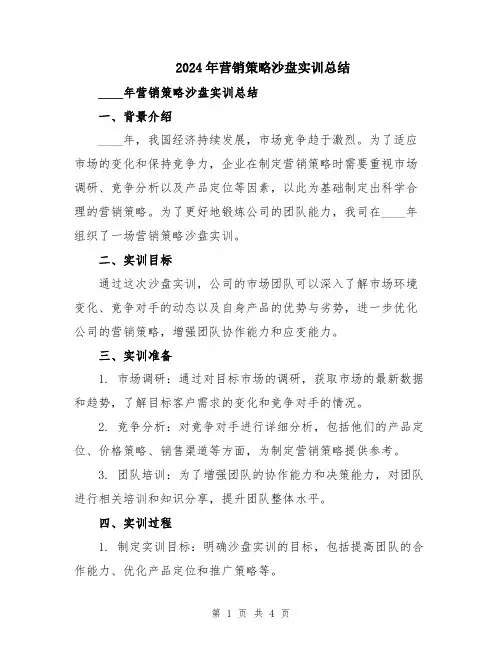 2024年营销策略沙盘实训总结

____年营销策略沙盘实训总结

一、背景介绍

____年，我国经济持续发展，市场竞争趋于激烈。为了适应市场的变化和保持竞争力，企业在制定营销策略时需要重视市场调研、竞争分析以及产品定位等因素，以此为基础制定出科学合理的营销策略。为了更好地锻炼公司的团队能力，我司在____年组织了一场营销策略沙盘实训。

二、实训目标

通过这次沙盘实训，公司的市场团队可以深入了解市场环境变化、竞争对手的动态以及自身产品的优势与劣势，进一步优化公司的营销策略，增强团队协作能力和应变能力。

三、实训准备

1. 市场调研：通过对目标市场的调研，获取市场的最新数据和趋势，了解目标客户需求的变化和竞争对手的情况。

2. 竞争分析：对竞争对手进行详细分析，包括他们的产品定位、价格策略、销售渠道等方面，为制定营销策略提供参考。

3. 团队培训：为了增强团队的协作能力和决策能力，对团队进行相关培训和知识分享，提升团队整体水平。

四、实训过程

1. 制定实训目标：明确沙盘实训的目标，包括提高团队的合作能力、优化产品定位和推广策略等。

第 1 页 共 4 页